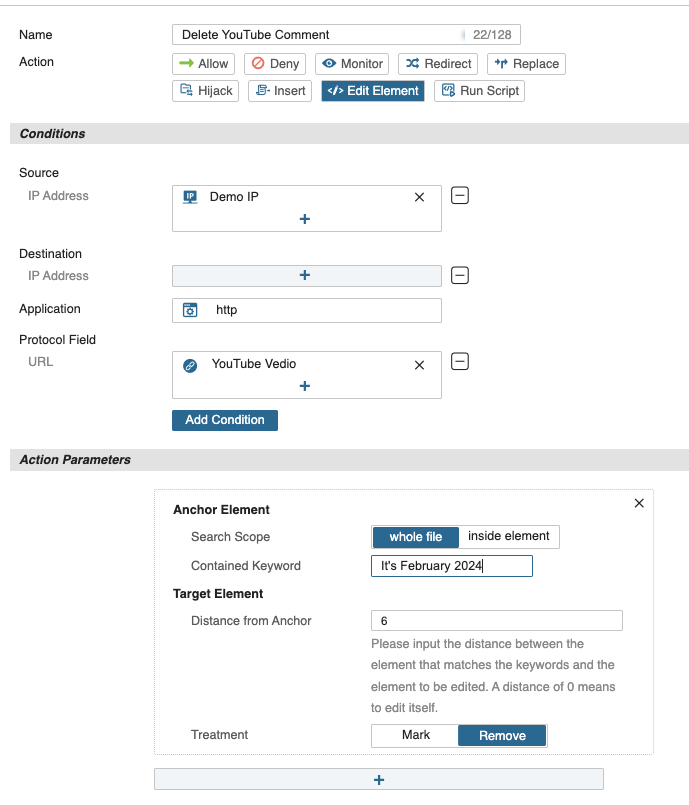 Name
Delete YouTube Comment 22/128

Action
Allow
Deny
Monitor
Redirect
Replace
Hijack
Insert
Edit Element
Run Script

Conditions

Source
IP Address
Demo IP
+

Destination
IP Address
+

Application
http

Protocol Field
URL
YouTube Vedio
+

Add Condition

Action Parameters

Anchor Element
Search Scope
whole file
inside element
Contained Keyword
It's February 2024

Target Element
Distance from Anchor
6
Please input the distance between the element that matches the keywords and the element to be edited. A distance of 0 means to edit itself.

Treatment
Mark
Remove

+